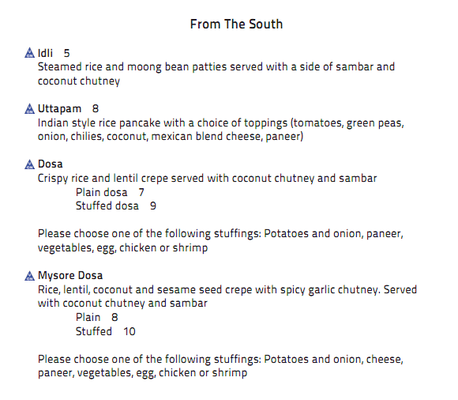 From The South

Idli 5
Steamed rice and moong bean patties served with a side of sambar and coconut chutney

Uttapam 8
Indian style rice pancake with a choice of toppings (tomatoes, green peas, onion, chilies, coconut, mexican blend cheese, paneer)

Dosa
Crispy rice and lentil crepe served with coconut chutney and sambar
Plain dosa 7
Stuffed dosa 9

Please choose one of the following stuffings: Potatoes and onion, paneer, vegetables, egg, chicken or shrimp

Mysore Dosa
Rice, lentil, coconut and sesame seed crepe with spicy garlic chutney. Served with coconut chutney and sambar
Plain 8
Stuffed 10

Please choose one of the following stuffings: Potatoes and onion, cheese, paneer, vegetables, egg, chicken or shrimp